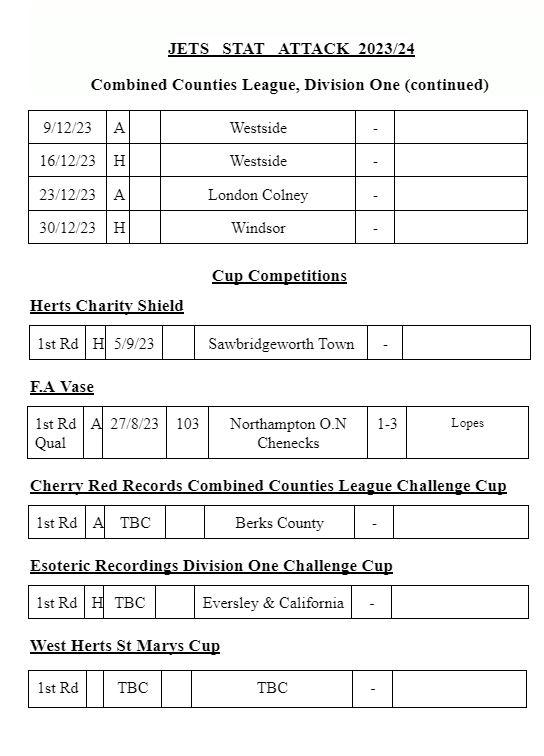 JETS STAT ATTACK 2023/24

Combined Counties League, Division One (continued)

| 9/12/23 | A | | Westside | - | |
|---|---|---|---|---|---|
| 16/12/23 | H | | Westside | - | |
| 23/12/23 | A | | London Colney | - | |
| 30/12/23 | H | | Windsor | - | |

Cup Competitions

Herts Charity Shield

| 1st Rd | H | 5/9/23 | | Sawbridgeworth Town | - | |
|---|---|---|---|---|---|---|

F.A Vase

| 1st Rd Qual | A | 27/8/23 | 103 | Northampton O.N Chenecks | 1-3 | Lopes |
|---|---|---|---|---|---|---|

Cherry Red Records Combined Counties League Challenge Cup

| 1st Rd | A | TBC | | Berks County | - | |
|---|---|---|---|---|---|---|

Esoteric Recordings Division One Challenge Cup

| 1st Rd | H | TBC | | Eversley & California | - | |
|---|---|---|---|---|---|---|

West Herts St Marys Cup

| 1st Rd | | TBC | | TBC | - | |
|---|---|---|---|---|---|---|